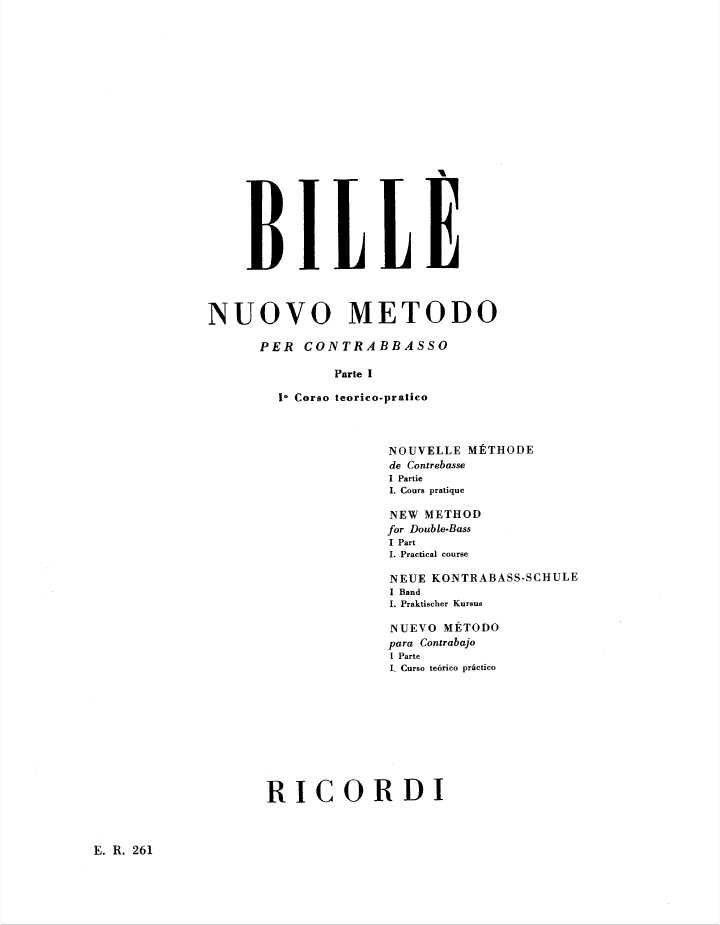 BILLÈ

NUOVO METODO

PER CONTRABBASSO

Parte I

I° Corso teorico-pratico

NOUVELLE MÉTHODE
de Contrebasse
I Partie
I. Cours pratique

NEW METHOD
for Double-Bass
I Part
I. Practical course

NEUE KONTRABASS-SCHULE
I Band
I. Praktischer Kursus

NUEVO MÉTODO
para Contrabajo
I Parte
I. Curso teórico práctico

RICORDI

E. R. 261